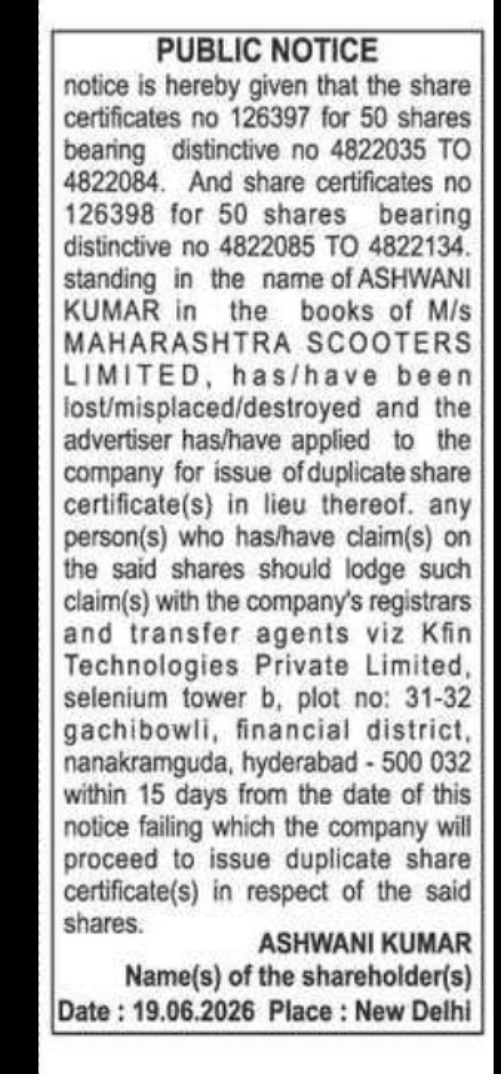 PUBLIC NOTICE

notice is hereby given that the share certificates no 126397 for 50 shares bearing distinctive no 4822035 TO 4822084. And share certificates no 126398 for 50 shares bearing distinctive no 4822085 TO 4822134. standing in the name of ASHWANI KUMAR in the books of M/s MAHARASHTRA SCOOTERS LIMITED, has/have been lost/misplaced/destroyed and the advertiser has/have applied to the company for issue of duplicate share certificate(s) in lieu thereof. any person(s) who has/have claim(s) on the said shares should lodge such claim(s) with the company's registrars and transfer agents viz Kfin Technologies Private Limited, selenium tower b, plot no: 31-32 gachibowli, financial district, nanakramguda, hyderabad - 500 032 within 15 days from the date of this notice failing which the company will proceed to issue duplicate share certificate(s) in respect of the said shares.

ASHWANI KUMAR
Name(s) of the shareholder(s)
Date : 19.06.2026 Place : New Delhi